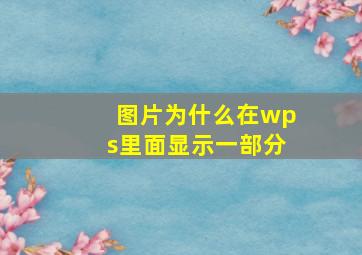 图片为什么在wps里面显示一部分